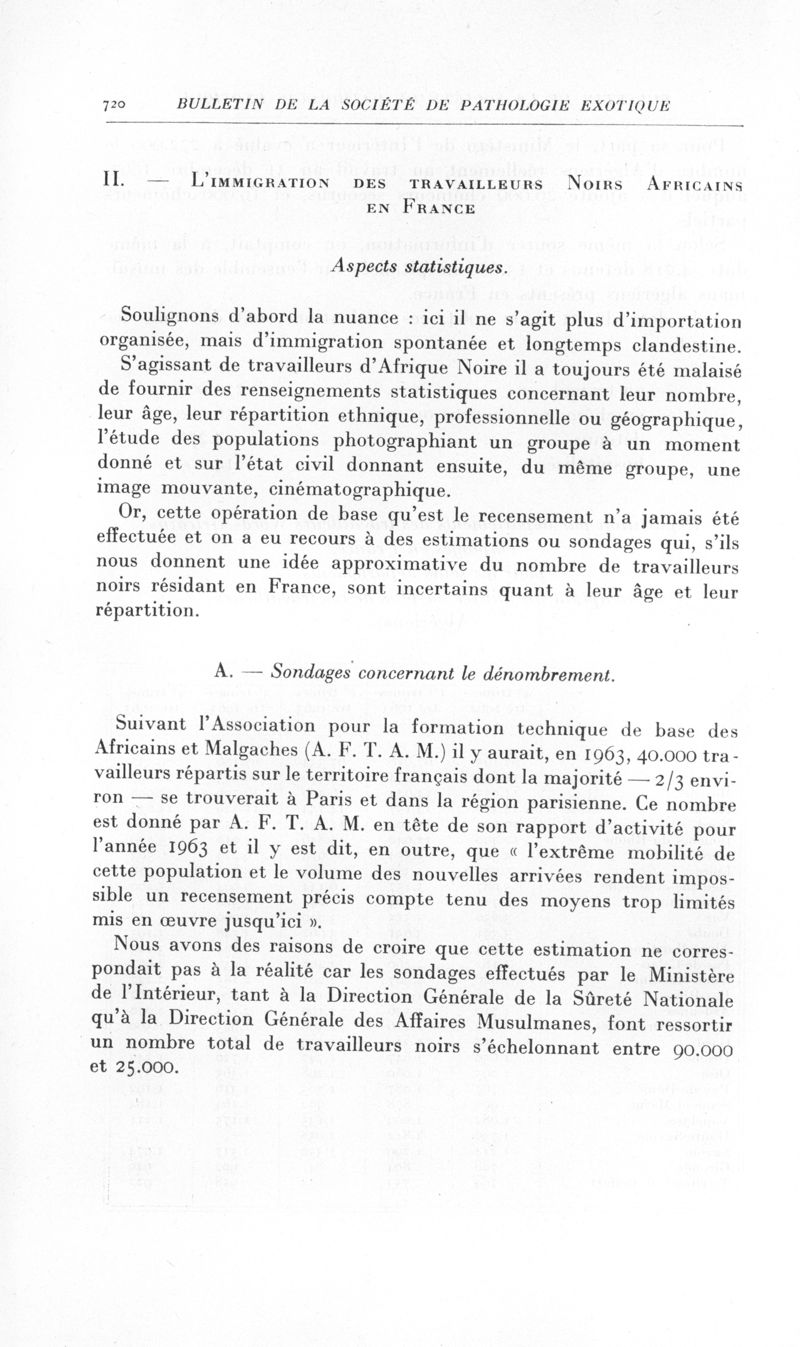 720 BULLETIN DE LA SOCIÉTÉ DE PATHOLOGIE EXOTIQUE

II. — L'IMMIGRATION DES TRAVAILLEURS NOIRS AFRICAINS EN FRANCE

Aspects statistiques.

Soulignons d'abord la nuance : ici il ne s'agit plus d'importation organisée, mais d'immigration spontanée et longtemps clandestine.

S'agissant de travailleurs d'Afrique Noire il a toujours été malaisé de fournir des renseignements statistiques concernant leur nombre, leur âge, leur répartition ethnique, professionnelle ou géographique, l'étude des populations photographiant un groupe à un moment donné et sur l'état civil donnant ensuite, du même groupe, une image mouvante, cinématographique.

Or, cette opération de base qu'est le recensement n'a jamais été effectuée et on a eu recours à des estimations ou sondages qui, s'ils nous donnent une idée approximative du nombre de travailleurs noirs résidant en France, sont incertains quant à leur âge et leur répartition.

A. — Sondages concernant le dénombrement.

Suivant l'Association pour la formation technique de base des Africains et Malgaches (A. F. T. A. M.) il y aurait, en 1963, 40.000 travailleurs répartis sur le territoire français dont la majorité — 2/3 environ — se trouverait à Paris et dans la région parisienne. Ce nombre est donné par A. F. T. A. M. en tête de son rapport d'activité pour l'année 1963 et il y est dit, en outre, que « l'extrême mobilité de cette population et le volume des nouvelles arrivées rendent impossible un recensement précis compte tenu des moyens trop limités mis en œuvre jusqu'ici ».

Nous avons des raisons de croire que cette estimation ne correspondait pas à la réalité car les sondages effectués par le Ministère de l'Intérieur, tant à la Direction Générale de la Sûreté Nationale qu'à la Direction Générale des Affaires Musulmanes, font ressortir un nombre total de travailleurs noirs s'échelonnant entre 90.000 et 25.000.